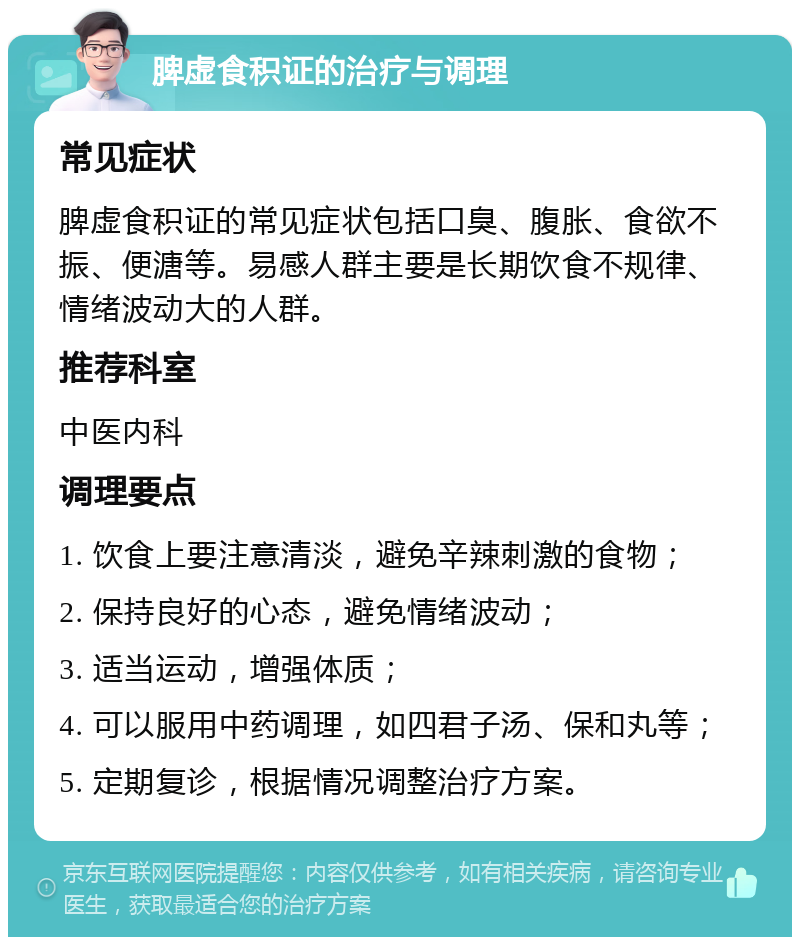 脾虚食积证的治疗与调理

常见症状

脾虚食积证的常见症状包括口臭、腹胀、食欲不振、便溏等。易感人群主要是长期饮食不规律、情绪波动大的人群。

推荐科室

中医内科

调理要点

1. 饮食上要注意清淡，避免辛辣刺激的食物；

2. 保持良好的心态，避免情绪波动；

3. 适当运动，增强体质；

4. 可以服用中药调理，如四君子汤、保和丸等；

5. 定期复诊，根据情况调整治疗方案。

京东互联网医院提醒您：内容仅供参考，如有相关疾病，请咨询专业医生，获取最适合您的治疗方案